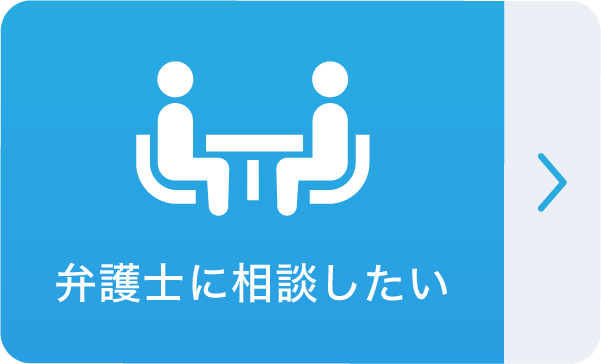 弁護士に相談したい